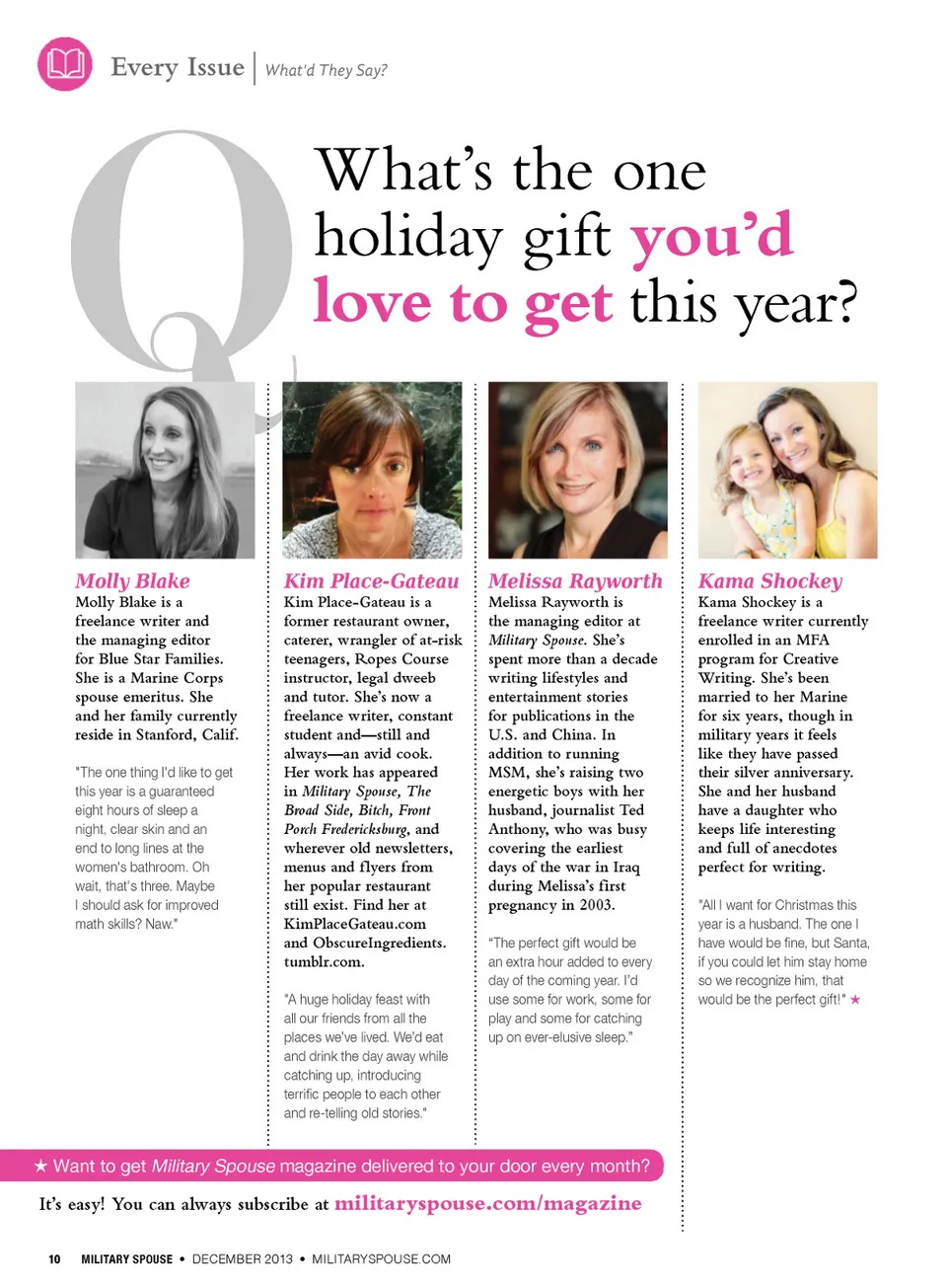 Every Issue | What'd They Say?

Q

What's the one holiday gift you'd love to get this year?

Molly Blake

Molly Blake is a freelance writer and the managing editor for Blue Star Families. She is a Marine Corps spouse emeritus. She and her family currently reside in Stanford, Calif.

"The one thing I'd like to get this year is a guaranteed eight hours of sleep a night, clear skin and an end to long lines at the women's bathroom. Oh wait, that's three. Maybe I should ask for improved math skills? Naw."

Kim Place-Gateau

Kim Place-Gateau is a former restaurant owner, caterer, wrangler of at-risk teenagers, Ropes Course instructor, legal dweeb and tutor. She's now a freelance writer, constant student and—still and always—an avid cook. Her work has appeared in Military Spouse, The Broad Side, Bitch, Front Porch Fredericksburg, and wherever old newsletters, menus and flyers from her popular restaurant still exist. Find her at KimPlaceGateau.com and ObscureIngredients.tumblr.com.

"A huge holiday feast with all our friends from all the places we've lived. We'd eat and drink the day away while catching up, introducing terrific people to each other and re-telling old stories."

Melissa Rayworth

Melissa Rayworth is the managing editor at Military Spouse. She's spent more than a decade writing lifestyles and entertainment stories for publications in the U.S. and China. In addition to running MSM, she's raising two energetic boys with her husband, journalist Ted Anthony, who was busy covering the earliest days of the war in Iraq during Melissa's first pregnancy in 2003.

"The perfect gift would be an extra hour added to every day of the coming year. I'd use some for work, some for play and some for catching up on ever-elusive sleep."

Kama Shockey

Kama Shockey is a freelance writer currently enrolled in an MFA program for Creative Writing. She's been married to her Marine for six years, though in military years it feels like they have passed their silver anniversary. She and her husband have a daughter who keeps life interesting and full of anecdotes perfect for writing.

"All I want for Christmas this year is a husband. The one I have would be fine, but Santa, if you could let him stay home so we recognize him, that would be the perfect gift!" ★

★ Want to get Military Spouse magazine delivered to your door every month?

It's easy! You can always subscribe at militaryspouse.com/magazine

10 MILITARY SPOUSE • DECEMBER 2013 • MILITARYSPOUSE.COM